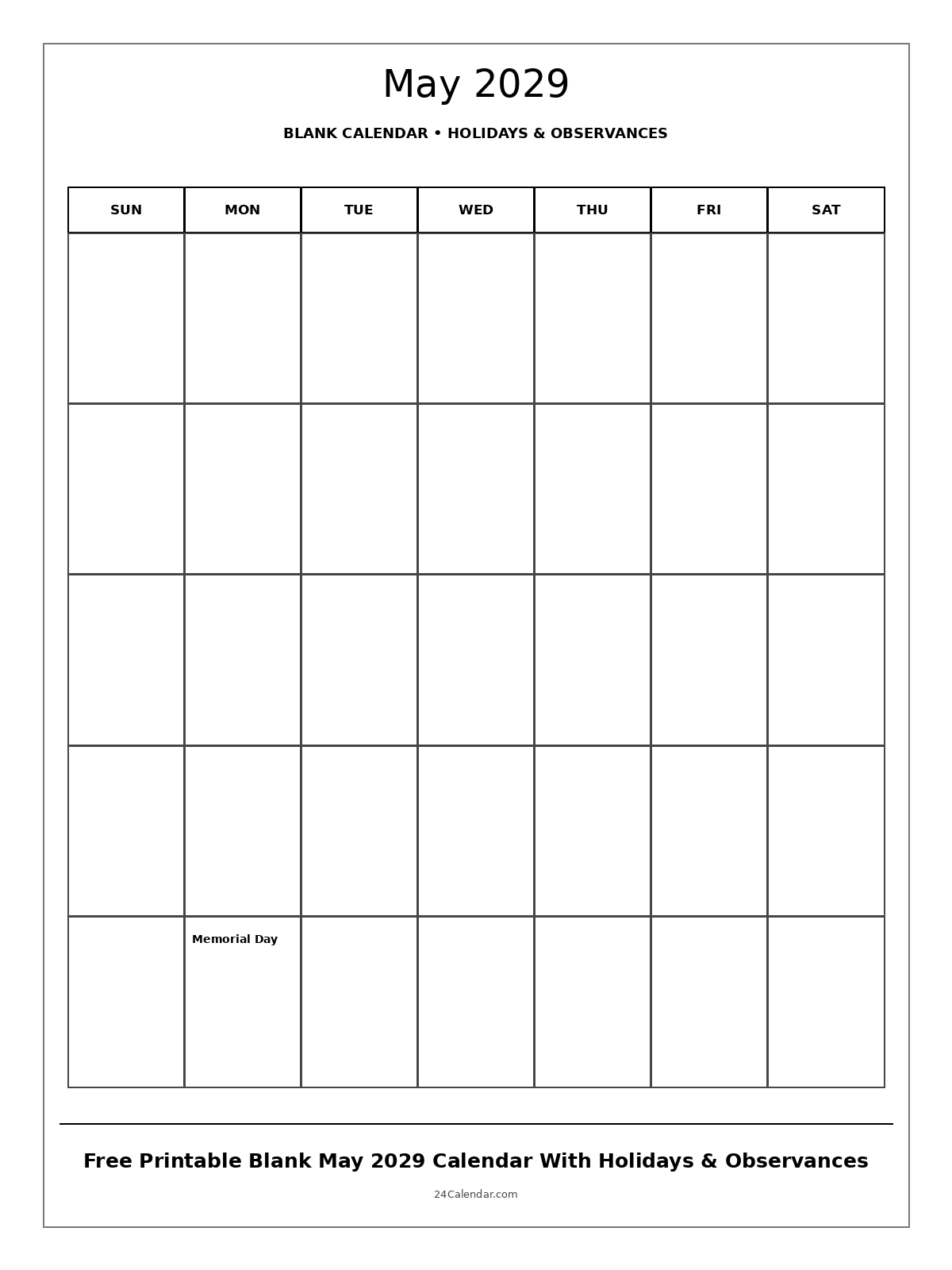 May 2029

BLANK CALENDAR • HOLIDAYS & OBSERVANCES

| SUN | MON | TUE | WED | THU | FRI | SAT |
|---|---|---|---|---|---|---|
| | | | | | | |
| | | | | | | |
| | | | | | | |
| | | | | | | |
| | Memorial Day | | | | | |

Free Printable Blank May 2029 Calendar With Holidays & Observances

24Calendar.com